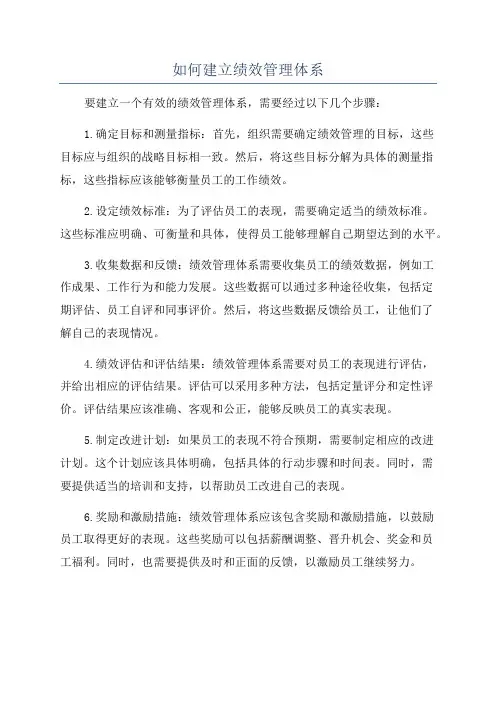 如何建立绩效管理体系

要建立一个有效的绩效管理体系，需要经过以下几个步骤：

1.确定目标和测量指标：首先，组织需要确定绩效管理的目标，这些目标应与组织的战略目标相一致。然后，将这些目标分解为具体的测量指标，这些指标应该能够衡量员工的工作绩效。

2.设定绩效标准：为了评估员工的表现，需要确定适当的绩效标准。这些标准应明确、可衡量和具体，使得员工能够理解自己期望达到的水平。

3.收集数据和反馈：绩效管理体系需要收集员工的绩效数据，例如工作成果、工作行为和能力发展。这些数据可以通过多种途径收集，包括定期评估、员工自评和同事评价。然后，将这些数据反馈给员工，让他们了解自己的表现情况。

4.绩效评估和评估结果：绩效管理体系需要对员工的表现进行评估，并给出相应的评估结果。评估可以采用多种方法，包括定量评分和定性评价。评估结果应该准确、客观和公正，能够反映员工的真实表现。

5.制定改进计划：如果员工的表现不符合预期，需要制定相应的改进计划。这个计划应该具体明确，包括具体的行动步骤和时间表。同时，需要提供适当的培训和支持，以帮助员工改进自己的表现。

6.奖励和激励措施：绩效管理体系应该包含奖励和激励措施，以鼓励员工取得更好的表现。这些奖励可以包括薪酬调整、晋升机会、奖金和员工福利。同时，也需要提供及时和正面的反馈，以激励员工继续努力。